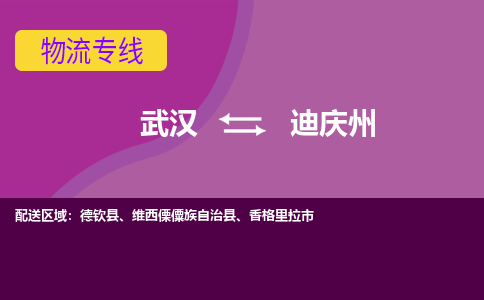 物流专线

武汉 迪庆州

配送区域：德钦县、维西傈僳族自治县、香格里拉市